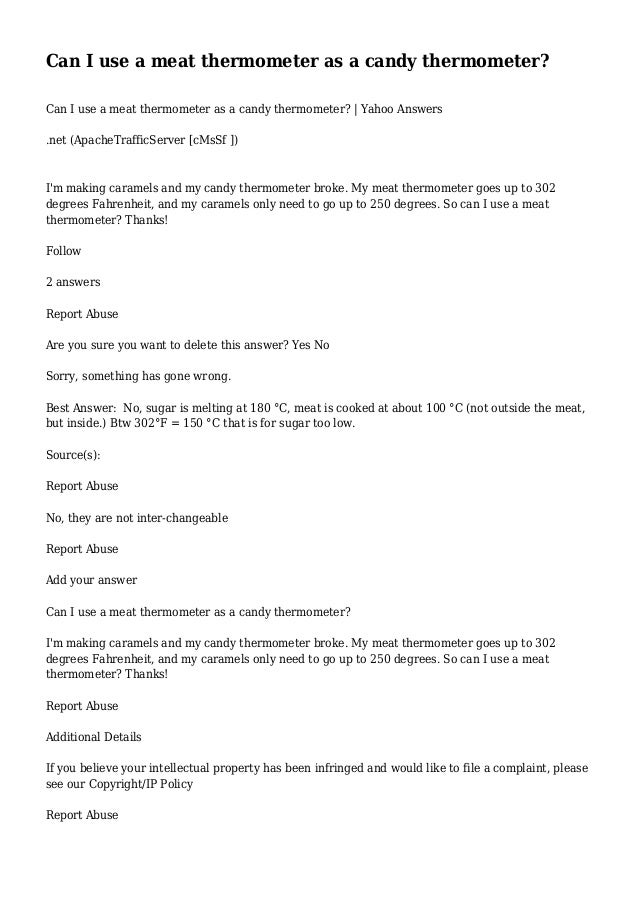 Can I use a meat thermometer as a candy thermometer?

Can I use a meat thermometer as a candy thermometer? | Yahoo Answers

.net (ApacheTrafficServer [cMsSf ])

I'm making caramels and my candy thermometer broke. My meat thermometer goes up to 302 degrees Fahrenheit, and my caramels only need to go up to 250 degrees. So can I use a meat thermometer? Thanks!

Follow

2 answers

Report Abuse

Are you sure you want to delete this answer? Yes No

Sorry, something has gone wrong.

Best Answer: No, sugar is melting at 180 °C, meat is cooked at about 100 °C (not outside the meat, but inside.) Btw 302°F = 150 °C that is for sugar too low.

Source(s):

Report Abuse

No, they are not inter-changeable

Report Abuse

Add your answer

Can I use a meat thermometer as a candy thermometer?

I'm making caramels and my candy thermometer broke. My meat thermometer goes up to 302 degrees Fahrenheit, and my caramels only need to go up to 250 degrees. So can I use a meat thermometer? Thanks!

Report Abuse

Additional Details

If you believe your intellectual property has been infringed and would like to file a complaint, please see our Copyright/IP Policy

Report Abuse